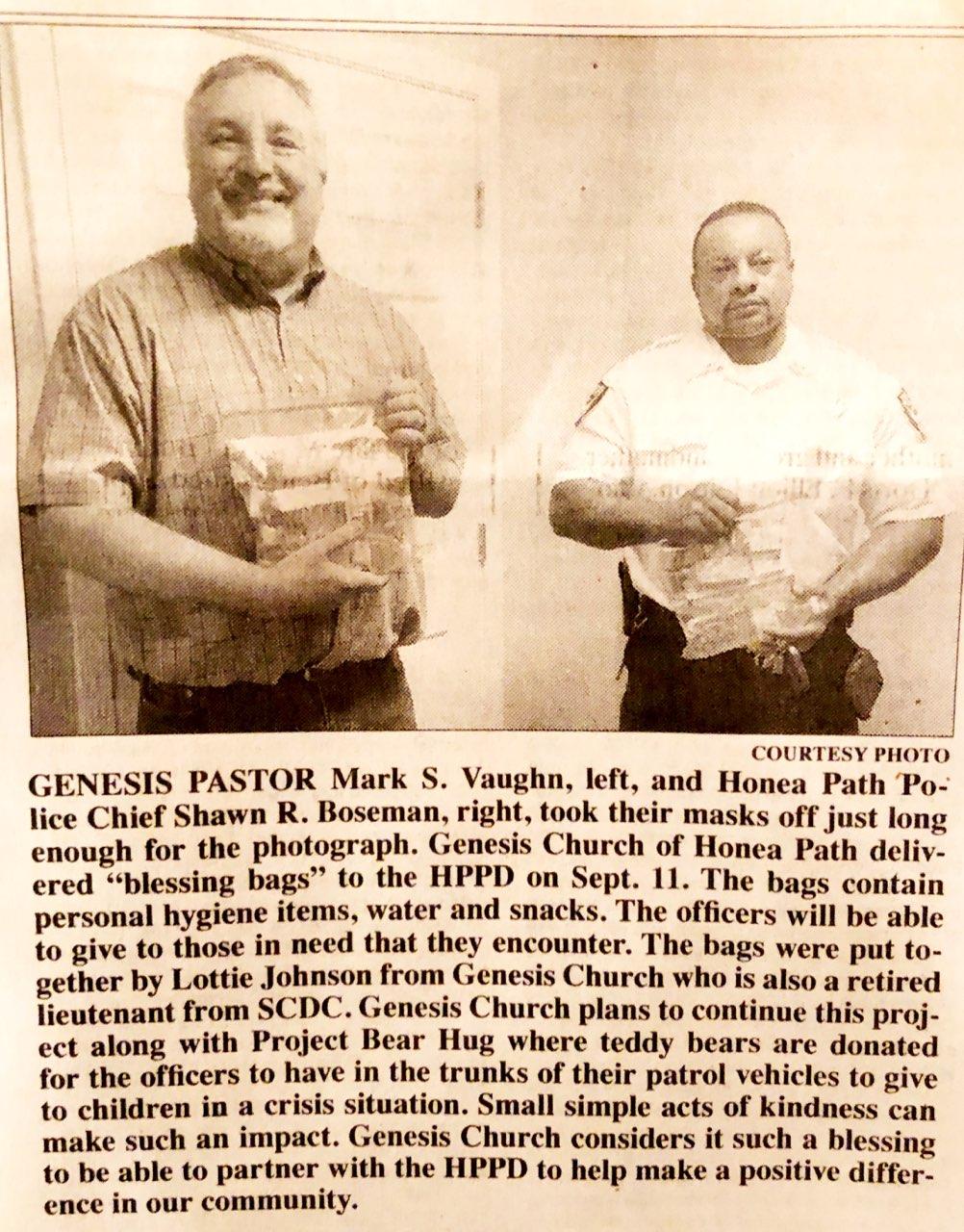 COURTESY PHOTO

GENESIS PASTOR Mark S. Vaughn, left, and Honea Path Police Chief Shawn R. Boseman, right, took their masks off just long enough for the photograph. Genesis Church of Honea Path delivered "blessing bags" to the HPPD on Sept. 11. The bags contain personal hygiene items, water and snacks. The officers will be able to give to those in need that they encounter. The bags were put together by Lottie Johnson from Genesis Church who is also a retired lieutenant from SCDC. Genesis Church plans to continue this project along with Project Bear Hug where teddy bears are donated for the officers to have in the trunks of their patrol vehicles to give to children in a crisis situation. Small simple acts of kindness can make such an impact. Genesis Church considers it such a blessing to be able to partner with the HPPD to help make a positive difference in our community.